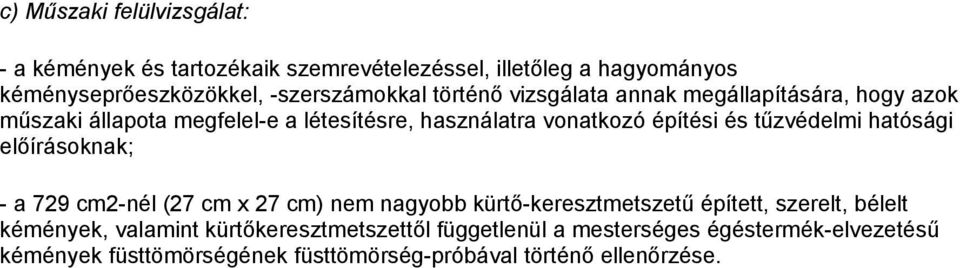 c) Műszaki felülvizsgálat:

- a kémények és tartozékaik szemrevételezéssel, illetőleg a hagyományos kéményseprőeszközökkel, -szerszámokkal történő vizsgálata annak megállapítására, hogy azok műszaki állapota megfelel-e a létesítésre, használatra vonatkozó építési és tűzvédelmi hatósági előírásoknak;

- a 729 cm2-nél (27 cm x 27 cm) nem nagyobb kürtő-keresztmetszetű épített, szerelt, bélelt kémények, valamint kürtőkeresztmetszettől függetlenül a mesterséges égéstermék-elvezetésű kémények füsttömörségének füsttömörség-próbával történő ellenőrzése.